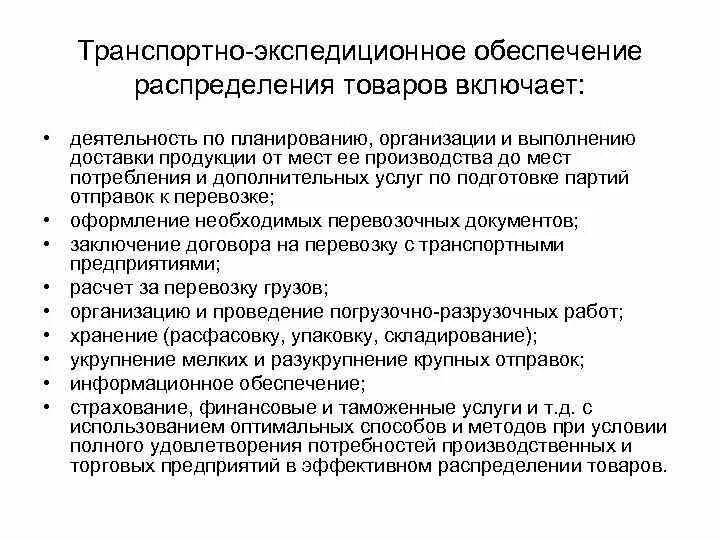 Транспортно-экспедиционное обеспечение распределения товаров включает:

• деятельность по планированию, организации и выполнению доставки продукции от мест ее производства до мест потребления и дополнительных услуг по подготовке партий отправок к перевозке;
• оформление необходимых перевозочных документов;
• заключение договора на перевозку с транспортными предприятиями;
• расчет за перевозку грузов;
• организацию и проведение погрузочно-разрузочных работ;
• хранение (расфасовку, упаковку, складирование);
• укрупнение мелких и разукрупнение крупных отправок;
• информационное обеспечение;
• страхование, финансовые и таможенные услуги и т.д. с использованием оптимальных способов и методов при условии полного удовлетворения потребностей производственных и торговых предприятий в эффективном распределении товаров.